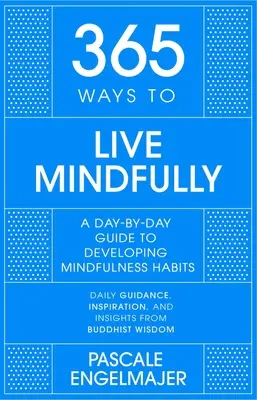 365
WAYS TO

LIVE
MINDFULLY

A DAY-BY-DAY
GUIDE TO
DEVELOPING
MINDFULNESS HABITS

DAILY GUIDANCE,
INSPIRATION, AND
INSIGHTS FROM
BUDDHIST WISDOM

PASCALE
ENGELMAJER